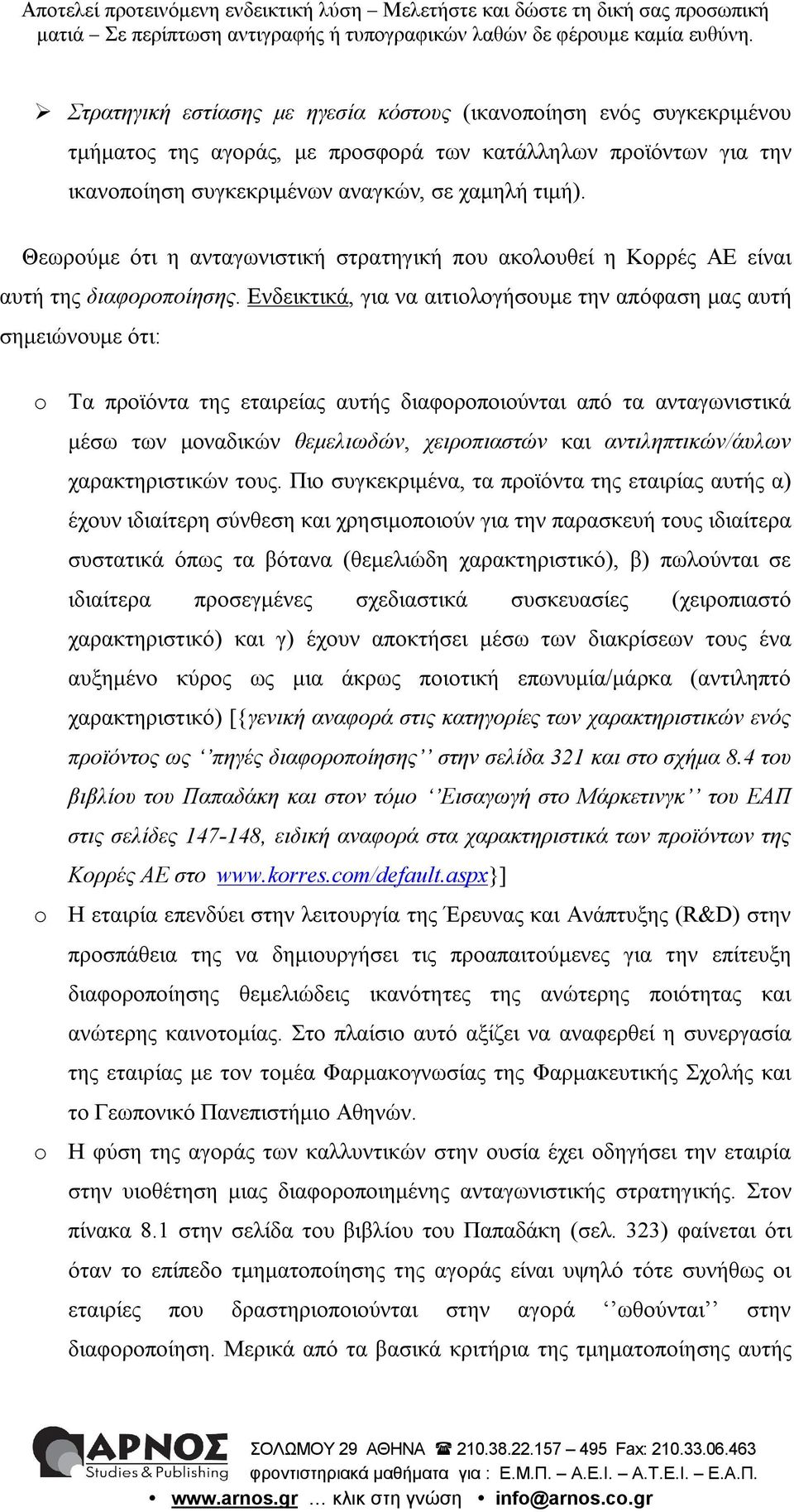 Αποτελεί προτεινόμενη ενδεικτική λύση – Μελετήστε και δώστε τη δική σας προσωπική ματιά – Σε περίπτωση αντιγραφής ή τυπογραφικών λαθών δε φέρουμε καμία ευθύνη.

➢ Στρατηγική εστίασης με ηγεσία κόστους (ικανοποίηση ενός συγκεκριμένου τμήματος της αγοράς, με προσφορά των κατάλληλων προϊόντων για την ικανοποίηση συγκεκριμένων αναγκών, σε χαμηλή τιμή).

Θεωρούμε ότι η ανταγωνιστική στρατηγική που ακολουθεί η Κορρές ΑΕ είναι αυτή της διαφοροποίησης. Ενδεικτικά, για να αιτιολογήσουμε την απόφαση μας αυτή σημειώνουμε ότι:

o Τα προϊόντα της εταιρείας αυτής διαφοροποιούνται από τα ανταγωνιστικά μέσω των μοναδικών θεμελιωδών, χειροπιαστών και αντιληπτικών/άυλων χαρακτηριστικών τους. Πιο συγκεκριμένα, τα προϊόντα της εταιρίας αυτής α) έχουν ιδιαίτερη σύνθεση και χρησιμοποιούν για την παρασκευή τους ιδιαίτερα συστατικά όπως τα βότανα (θεμελιώδη χαρακτηριστικό), β) πωλούνται σε ιδιαίτερα προσεγμένες σχεδιαστικά συσκευασίες (χειροπιαστό χαρακτηριστικό) και γ) έχουν αποκτήσει μέσω των διακρίσεων τους ένα αυξημένο κύρος ως μια άκρως ποιοτική επωνυμία/μάρκα (αντιληπτό χαρακτηριστικό) [{γενική αναφορά στις κατηγορίες των χαρακτηριστικών ενός προϊόντος ως ‘’πηγές διαφοροποίησης’’ στην σελίδα 321 και στο σχήμα 8.4 του βιβλίου του Παπαδάκη και στον τόμο ‘’Εισαγωγή στο Μάρκετινγκ’’ του ΕΑΠ στις σελίδες 147-148, ειδική αναφορά στα χαρακτηριστικά των προϊόντων της Κορρές ΑΕ στο www.korres.com/default.aspx}]

o Η εταιρία επενδύει στην λειτουργία της Έρευνας και Ανάπτυξης (R&D) στην προσπάθεια της να δημιουργήσει τις προαπαιτούμενες για την επίτευξη διαφοροποίησης θεμελιώδεις ικανότητες της ανώτερης ποιότητας και ανώτερης καινοτομίας. Στο πλαίσιο αυτό αξίζει να αναφερθεί η συνεργασία της εταιρίας με τον τομέα Φαρμακογνωσίας της Φαρμακευτικής Σχολής και το Γεωπονικό Πανεπιστήμιο Αθηνών.

o Η φύση της αγοράς των καλλυντικών στην ουσία έχει οδηγήσει την εταιρία στην υιοθέτηση μιας διαφοροποιημένης ανταγωνιστικής στρατηγικής. Στον πίνακα 8.1 στην σελίδα του βιβλίου του Παπαδάκη (σελ. 323) φαίνεται ότι όταν το επίπεδο τμηματοποίησης της αγοράς είναι υψηλό τότε συνήθως οι εταιρίες που δραστηριοποιούνται στην αγορά ‘’ωθούνται’’ στην διαφοροποίηση. Μερικά από τα βασικά κριτήρια της τμηματοποίησης αυτής

ΑΡΝΟΣ Studies & Publishing
ΣΟΛΩΜΟΥ 29 ΑΘΗΝΑ ☎ 210.38.22.157 – 495 Fax: 210.33.06.463
φροντιστηριακά μαθήματα για : Ε.Μ.Π. – Α.Ε.Ι. – Α.Τ.Ε.Ι. – Ε.Α.Π.
• www.arnos.gr … κλικ στη γνώση • info@arnos.co.gr